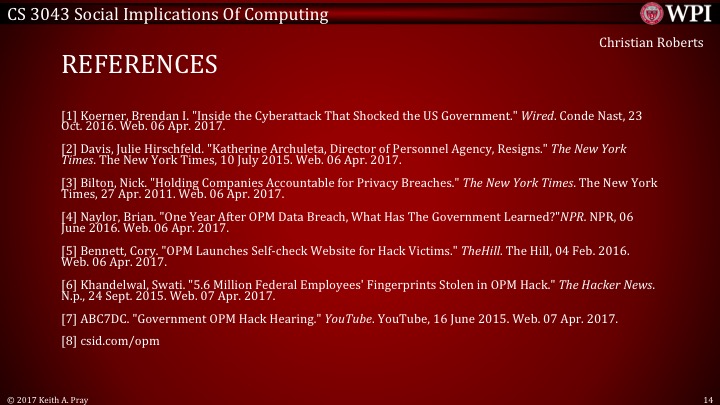 CS 3043 Social Implications Of Computing

WPI

Christian Roberts

REFERENCES

[1] Koerner, Brendan I. "Inside the Cyberattack That Shocked the US Government." Wired. Conde Nast, 23 Oct. 2016. Web. 06 Apr. 2017.

[2] Davis, Julie Hirschfeld. "Katherine Archuleta, Director of Personnel Agency, Resigns." The New York Times. The New York Times, 10 July 2015. Web. 06 Apr. 2017.

[3] Bilton, Nick. "Holding Companies Accountable for Privacy Breaches." The New York Times. The New York Times, 27 Apr. 2011. Web. 06 Apr. 2017.

[4] Naylor, Brian. "One Year After OPM Data Breach, What Has The Government Learned?"NPR. NPR, 06 June 2016. Web. 06 Apr. 2017.

[5] Bennett, Cory. "OPM Launches Self-check Website for Hack Victims." TheHill. The Hill, 04 Feb. 2016. Web. 06 Apr. 2017.

[6] Khandelwal, Swati. "5.6 Million Federal Employees' Fingerprints Stolen in OPM Hack." The Hacker News. N.p., 24 Sept. 2015. Web. 07 Apr. 2017.

[7] ABC7DC. "Government OPM Hack Hearing." YouTube. YouTube, 16 June 2015. Web. 07 Apr. 2017.

[8] csid.com/opm

© 2017 Keith A. Pray

14